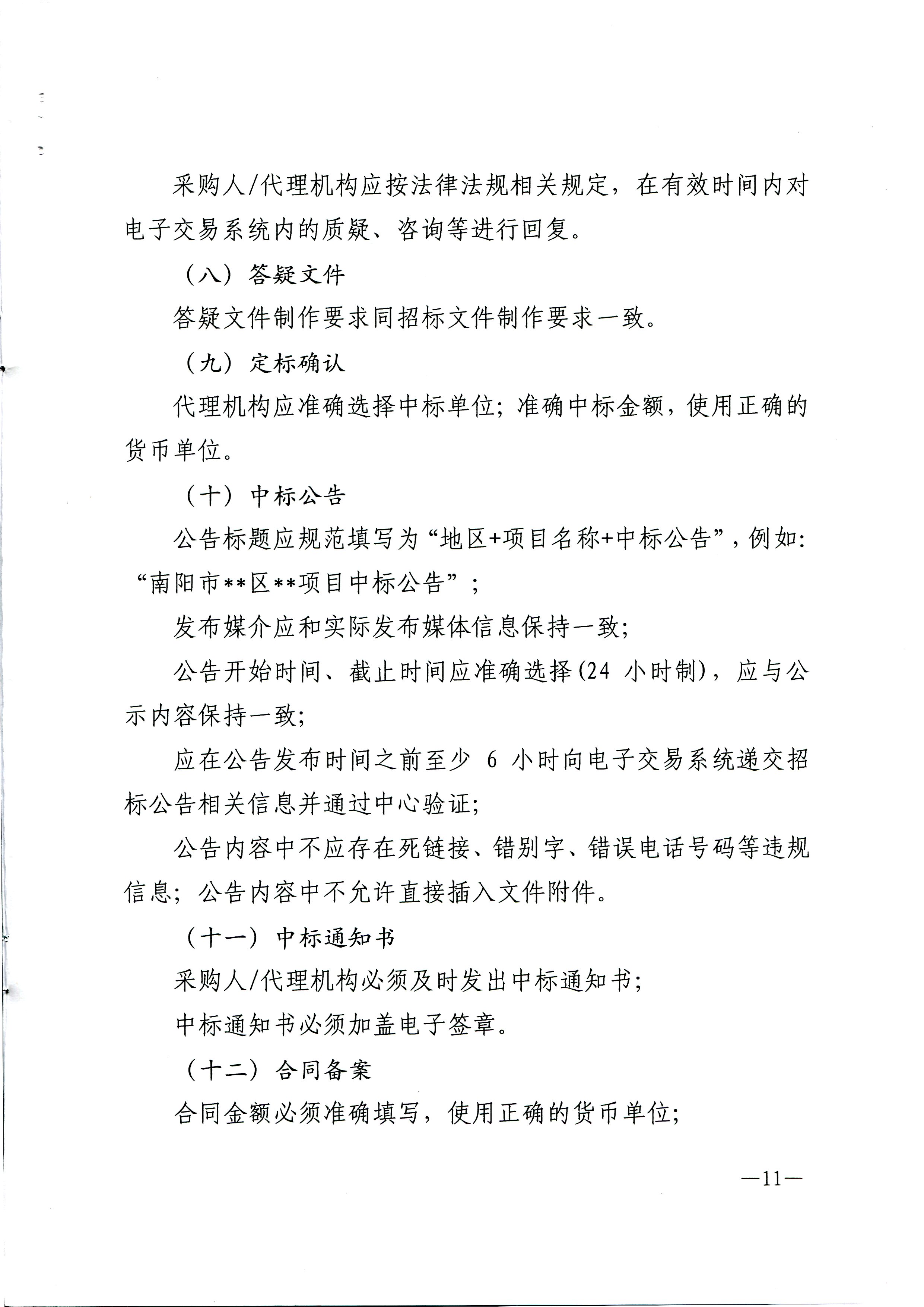 采购人/代理机构应按法律法规相关规定，在有效时间内对电子交易系统内的质疑、咨询等进行回复。

（八）答疑文件

答疑文件制作要求同招标文件制作要求一致。

（九）定标确认

代理机构应准确选择中标单位；准确中标金额，使用正确的货币单位。

（十）中标公告

公告标题应规范填写为“地区+项目名称+中标公告”，例如：“南阳市**区**项目中标公告”；

发布媒介应和实际发布媒体信息保持一致；

公告开始时间、截止时间应准确选择(24 小时制)，应与公示内容保持一致；

应在公告发布时间之前至少 6 小时向电子交易系统递交招标公告相关信息并通过中心验证；

公告内容中不应存在死链接、错别字、错误电话号码等违规信息；公告内容中不允许直接插入文件附件。

（十一）中标通知书

采购人/代理机构必须及时发出中标通知书；

中标通知书必须加盖电子签章。

（十二）合同备案

合同金额必须准确填写，使用正确的货币单位；

—11—